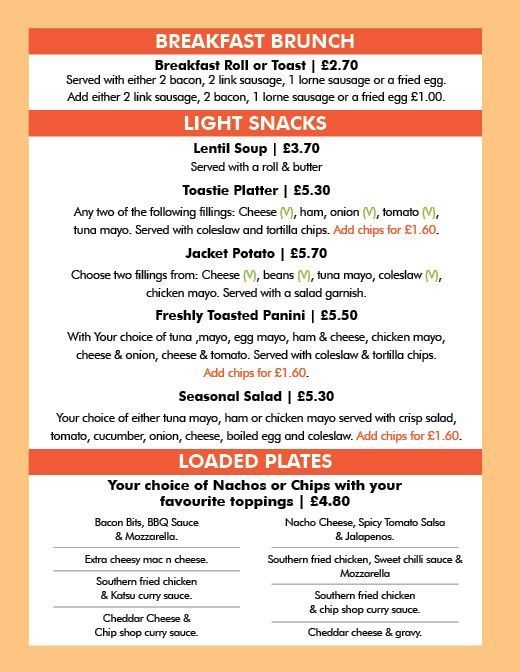 BREAKFAST BRUNCH

Breakfast Roll or Toast | £2.70

Served with either 2 bacon, 2 link sausage, 1 lorne sausage or a fried egg. Add either 2 link sausage, 2 bacon, 1 lorne sausage or a fried egg £1.00.

LIGHT SNACKS

Lentil Soup | £3.70

Served with a roll & butter

Toastie Platter | £5.30

Any two of the following fillings: Cheese (V), ham, onion (V), tomato (V), tuna mayo. Served with coleslaw and tortilla chips. Add chips for £1.60.

Jacket Potato | £5.70

Choose two fillings from: Cheese (V), beans (V), tuna mayo, coleslaw (V), chicken mayo. Served with a salad garnish.

Freshly Toasted Panini | £5.50

With Your choice of tuna ,mayo, egg mayo, ham & cheese, chicken mayo, cheese & onion, cheese & tomato. Served with coleslaw & tortilla chips. Add chips for £1.60.

Seasonal Salad | £5.30

Your choice of either tuna mayo, ham or chicken mayo served with crisp salad, tomato, cucumber, onion, cheese, boiled egg and coleslaw. Add chips for £1.60.

LOADED PLATES

Your choice of Nachos or Chips with your favourite toppings | £4.80

Bacon Bits, BBQ Sauce & Mozzarella.

Extra cheesy mac n cheese.

Southern fried chicken & Katsu curry sauce.

Cheddar Cheese & Chip shop curry sauce.

Nacho Cheese, Spicy Tomato Salsa & Jalapenos.

Southern fried chicken, Sweet chilli sauce & Mozzarella

Southern fried chicken & chip shop curry sauce.

Cheddar cheese & gravy.